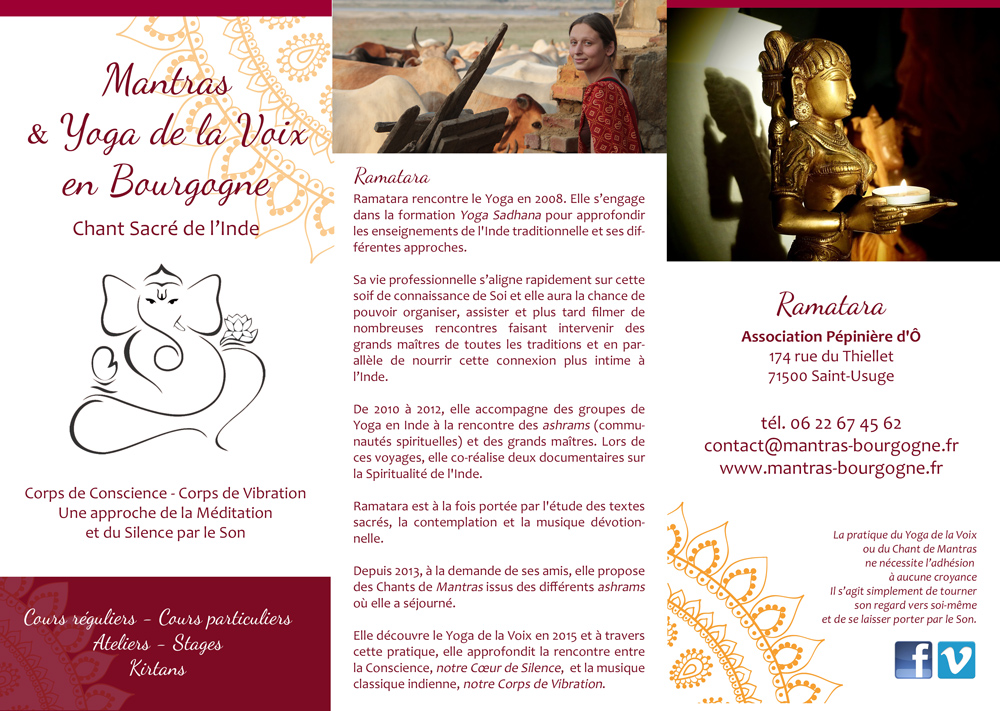 Mantras
& Yoga de la Voix
en Bourgogne

Chant Sacré de l'Inde

Corps de Conscience - Corps de Vibration
Une approche de la Méditation
et du Silence par le Son

Cours réguliers - Cours particuliers
Ateliers - Stages
Kirtans

Ramatara

Ramatara rencontre le Yoga en 2008. Elle s'engage dans la formation Yoga Sadhana pour approfondir les enseignements de l'Inde traditionnelle et ses différentes approches.

Sa vie professionnelle s'aligne rapidement sur cette soif de connaissance de Soi et elle aura la chance de pouvoir organiser, assister et plus tard filmer de nombreuses rencontres faisant intervenir des grands maîtres de toutes les traditions et en parallèle de nourrir cette connexion plus intime à l'Inde.

De 2010 à 2012, elle accompagne des groupes de Yoga en Inde à la rencontre des ashrams (communautés spirituelles) et des grands maîtres. Lors de ces voyages, elle co-réalise deux documentaires sur la Spiritualité de l'Inde.

Ramatara est à la fois portée par l'étude des textes sacrés, la contemplation et la musique dévotionnelle.

Depuis 2013, à la demande de ses amis, elle propose des Chants de Mantras issus des différents ashrams où elle a séjourné.

Elle découvre le Yoga de la Voix en 2015 et à travers cette pratique, elle approfondit la rencontre entre la Conscience, notre Cœur de Silence, et la musique classique indienne, notre Corps de Vibration.

Ramatara
Association Pépinière d'Ô
174 rue du Thiellet
71500 Saint-Usuge

tél. 06 22 67 45 62
contact@mantras-bourgogne.fr
www.mantras-bourgogne.fr

La pratique du Yoga de la Voix
ou du Chant de Mantras
ne nécessite l'adhésion
à aucune croyance
Il s'agit simplement de tourner
son regard vers soi-même
et de se laisser porter par le Son.

f v